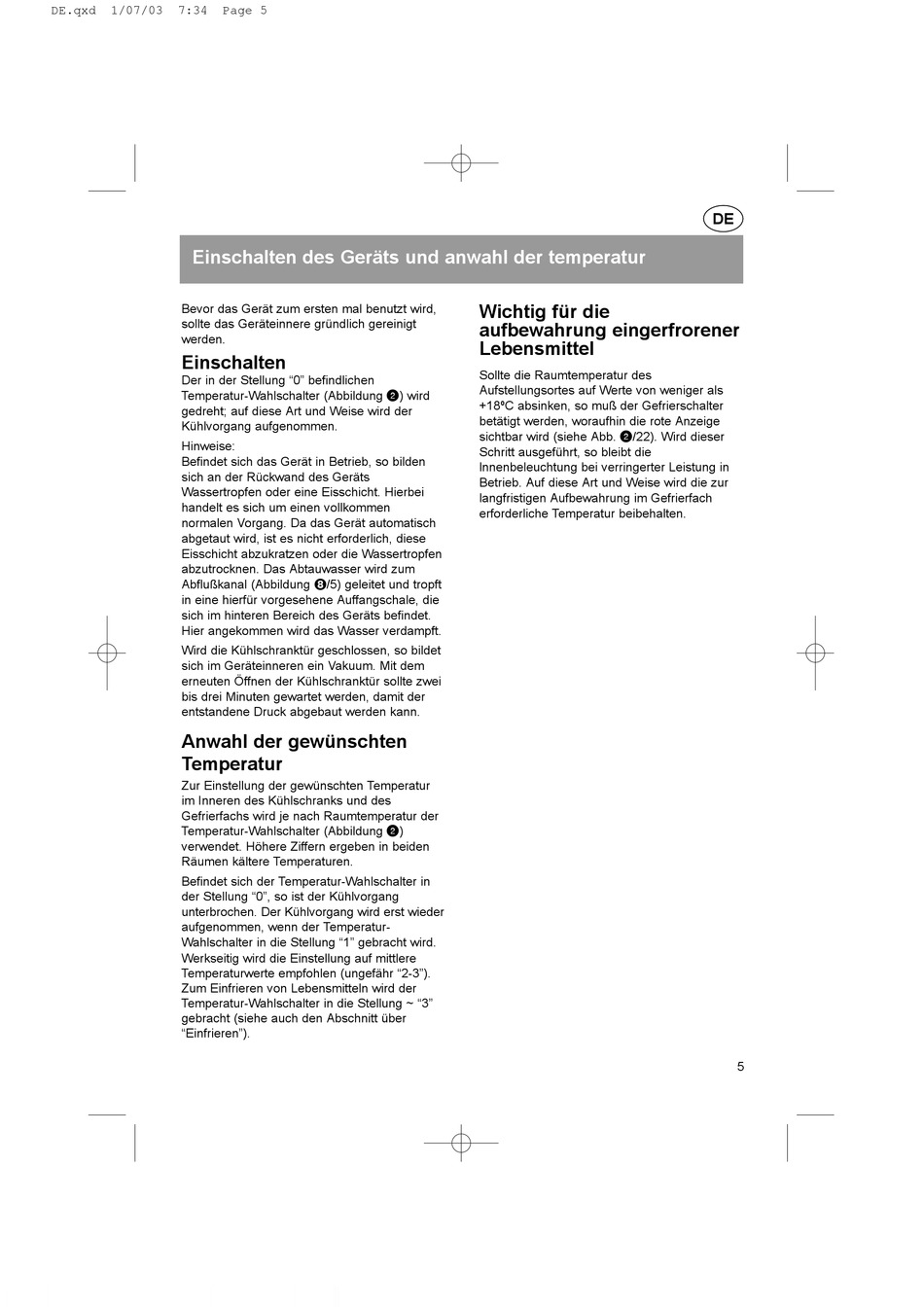 DE.qxd 1/07/03 7:34 Page 5

DE

Einschalten des Geräts und anwahl der temperatur

Bevor das Gerät zum ersten mal benutzt wird, sollte das Geräteinnere gründlich gereinigt werden.

Einschalten

Der in der Stellung “0” befindlichen Temperatur-Wahlschalter (Abbildung ❷) wird gedreht; auf diese Art und Weise wird der Kühlvorgang aufgenommen.

Hinweise:
Befindet sich das Gerät in Betrieb, so bilden sich an der Rückwand des Geräts Wassertropfen oder eine Eisschicht. Hierbei handelt es sich um einen vollkommen normalen Vorgang. Da das Gerät automatisch abgetaut wird, ist es nicht erforderlich, diese Eisschicht abzukratzen oder die Wassertropfen abzutrocknen. Das Abtauwasser wird zum Abflußkanal (Abbildung ❽/5) geleitet und tropft in eine hierfür vorgesehene Auffangschale, die sich im hinteren Bereich des Geräts befindet. Hier angekommen wird das Wasser verdampft.

Wird die Kühlschranktür geschlossen, so bildet sich im Geräteinneren ein Vakuum. Mit dem erneuten Öffnen der Kühlschranktür sollte zwei bis drei Minuten gewartet werden, damit der entstandene Druck abgebaut werden kann.

Anwahl der gewünschten Temperatur

Zur Einstellung der gewünschten Temperatur im Inneren des Kühlschranks und des Gefrierfachs wird je nach Raumtemperatur der Temperatur-Wahlschalter (Abbildung ❷) verwendet. Höhere Ziffern ergeben in beiden Räumen kältere Temperaturen.

Befindet sich der Temperatur-Wahlschalter in der Stellung “0”, so ist der Kühlvorgang unterbrochen. Der Kühlvorgang wird erst wieder aufgenommen, wenn der Temperatur-Wahlschalter in die Stellung “1” gebracht wird. Werkseitig wird die Einstellung auf mittlere Temperaturwerte empfohlen (ungefähr “2-3”). Zum Einfrieren von Lebensmitteln wird der Temperatur-Wahlschalter in die Stellung ~ “3” gebracht (siehe auch den Abschnitt über “Einfrieren”).

Wichtig für die aufbewahrung eingerfrorener Lebensmittel

Sollte die Raumtemperatur des Aufstellungsortes auf Werte von weniger als +18°C absinken, so muß der Gefrierschalter betätigt werden, woraufhin die rote Anzeige sichtbar wird (siehe Abb. ❷/22). Wird dieser Schritt ausgeführt, so bleibt die Innenbeleuchtung bei verringerter Leistung in Betrieb. Auf diese Art und Weise wird die zur langfristigen Aufbewahrung im Gefrierfach erforderliche Temperatur beibehalten.

5